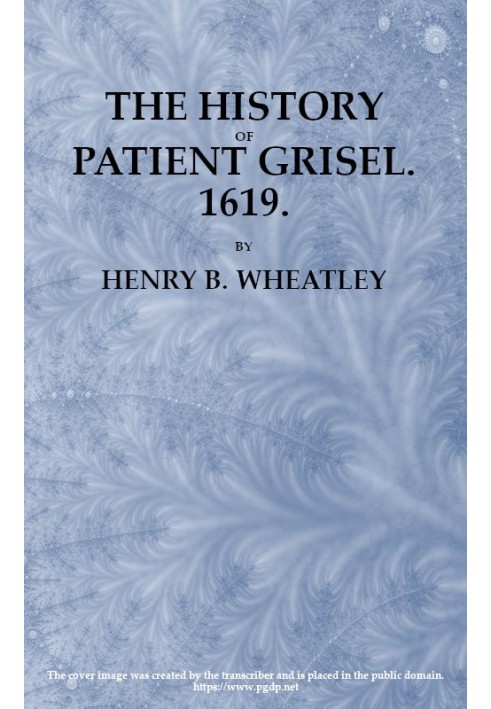 THE HISTORY
OF
PATIENT GRISEL.
1619.

BY

HENRY B. WHEATLEY

The cover image was created by the transcriber and is placed in the public domain.
https://www.pgdp.net